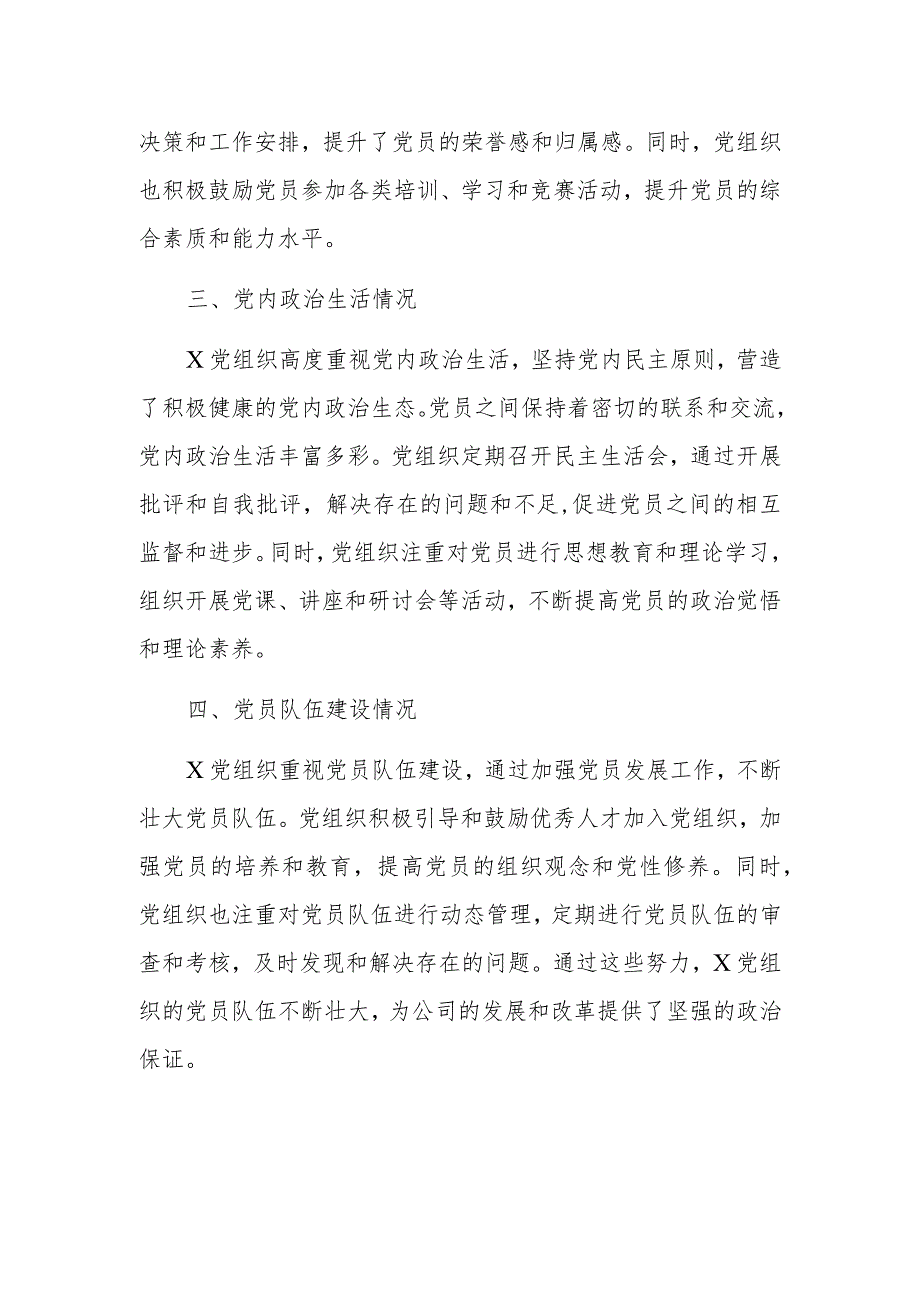 决策和工作安排，提升了党员的荣誉感和归属感。同时，党组织也积极鼓励党员参加各类培训、学习和竞赛活动，提升党员的综合素质和能力水平。

三、党内政治生活情况

X党组织高度重视党内政治生活，坚持党内民主原则，营造了积极健康的党内政治生态。党员之间保持着密切的联系和交流，党内政治生活丰富多彩。党组织定期召开民主生活会，通过开展批评和自我批评，解决存在的问题和不足,促进党员之间的相互监督和进步。同时，党组织注重对党员进行思想教育和理论学习，组织开展党课、讲座和研讨会等活动，不断提高党员的政治觉悟和理论素养。

四、党员队伍建设情况

X党组织重视党员队伍建设，通过加强党员发展工作，不断壮大党员队伍。党组织积极引导和鼓励优秀人才加入党组织，加强党员的培养和教育，提高党员的组织观念和党性修养。同时，党组织也注重对党员队伍进行动态管理，定期进行党员队伍的审查和考核，及时发现和解决存在的问题。通过这些努力，X党组织的党员队伍不断壮大，为公司的发展和改革提供了坚强的政治保证。